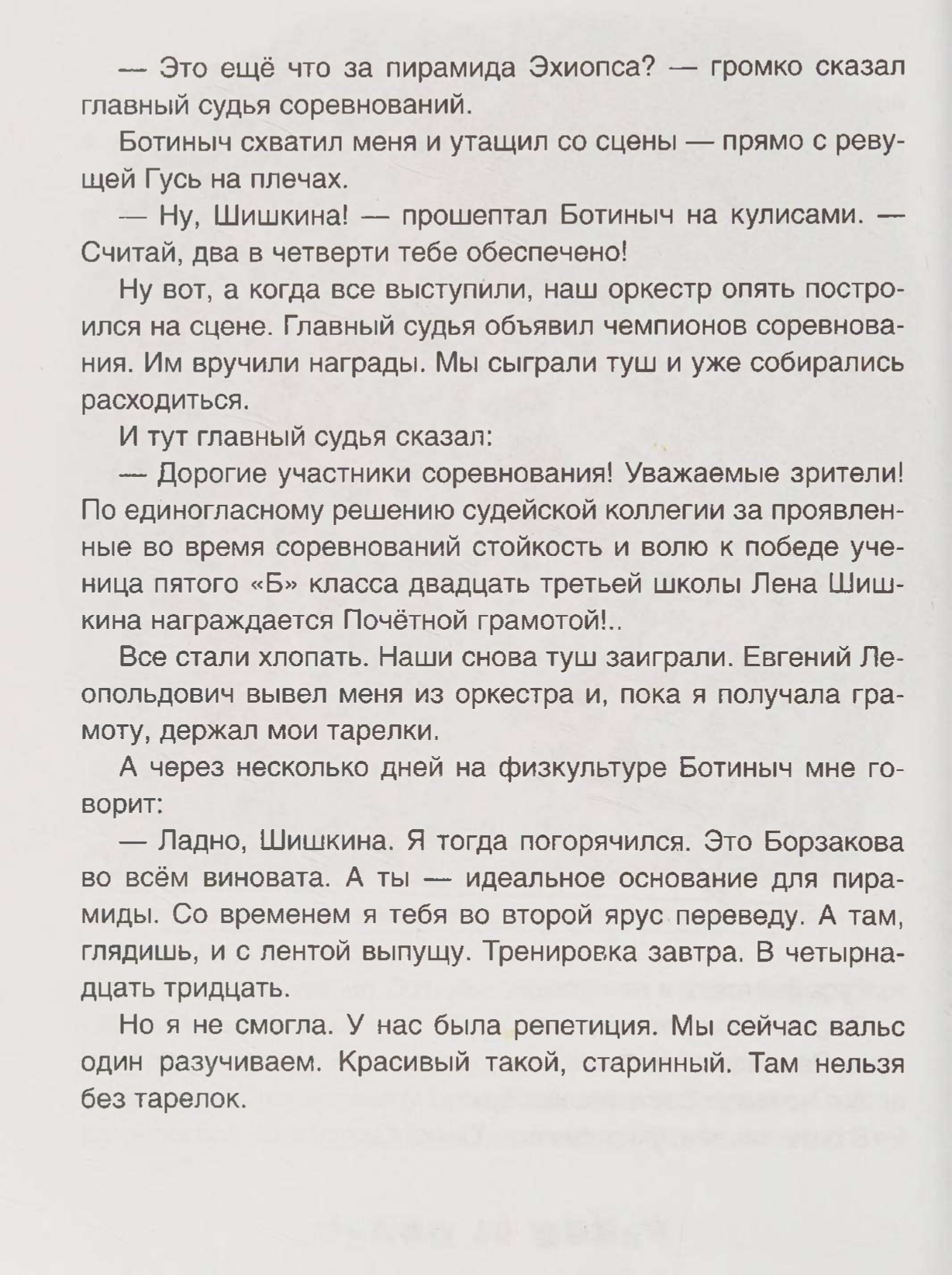 — Это ещё что за пирамида Эхиопса? — громко сказал главный судья соревнований.

Ботиныч схватил меня и утащил со сцены — прямо с ревущей Гусь на плечах.

— Ну, Шишкина! — прошептал Ботиныч на кулисами. — Считай, два в четверти тебе обеспечено!

Ну вот, а когда все выступили, наш оркестр опять построился на сцене. Главный судья объявил чемпионов соревнования. Им вручили награды. Мы сыграли туш и уже собирались расходиться.

И тут главный судья сказал:

— Дорогие участники соревнования! Уважаемые зрители! По единогласному решению судейской коллегии за проявленные во время соревнований стойкость и волю к победе ученица пятого «Б» класса двадцать третьей школы Лена Шишкина награждается Почётной грамотой!..

Все стали хлопать. Наши снова туш заиграли. Евгений Леопольдович вывел меня из оркестра и, пока я получала грамоту, держал мои тарелки.

А через несколько дней на физкультуре Ботиныч мне говорит:

— Ладно, Шишкина. Я тогда погорячился. Это Борзакова во всём виновата. А ты — идеальное основание для пирамиды. Со временем я тебя во второй ярус переведу. А там, глядишь, и с лентой выпущу. Тренировка завтра. В четырнадцать тридцать.

Но я не смогла. У нас была репетиция. Мы сейчас вальс один разучиваем. Красивый такой, старинный. Там нельзя без тарелок.